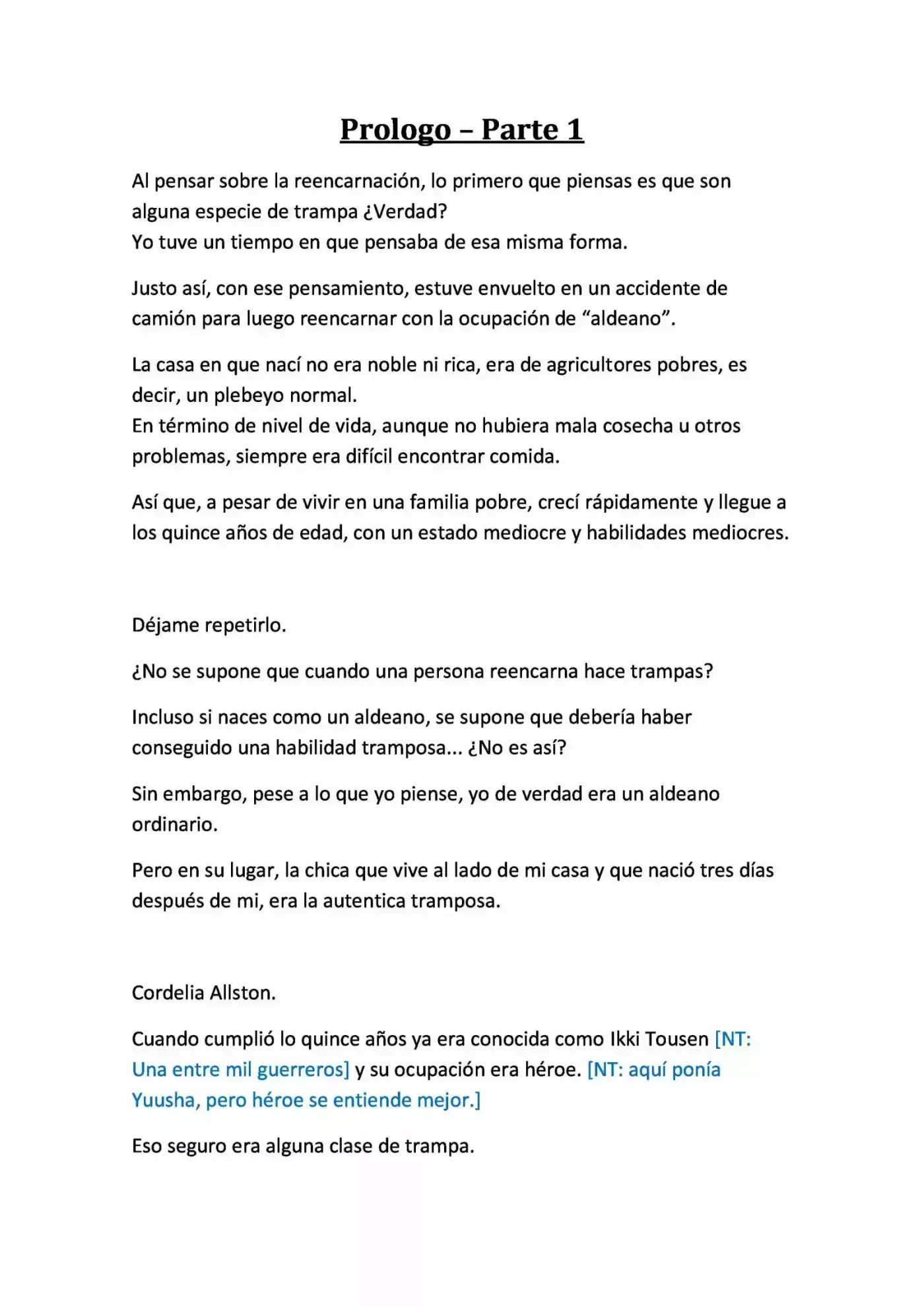 Prologo – Parte 1

Al pensar sobre la reencarnación, lo primero que piensas es que son alguna especie de trampa ¿Verdad?
Yo tuve un tiempo en que pensaba de esa misma forma.

Justo así, con ese pensamiento, estuve envuelto en un accidente de camión para luego reencarnar con la ocupación de "aldeano".

La casa en que nací no era noble ni rica, era de agricultores pobres, es decir, un plebeyo normal.
En término de nivel de vida, aunque no hubiera mala cosecha u otros problemas, siempre era difícil encontrar comida.

Así que, a pesar de vivir en una familia pobre, crecí rápidamente y llegue a los quince años de edad, con un estado mediocre y habilidades mediocres.

Déjame repetirlo.

¿No se supone que cuando una persona reencarna hace trampas?

Incluso si naces como un aldeano, se supone que debería haber conseguido una habilidad tramposa... ¿No es así?

Sin embargo, pese a lo que yo piense, yo de verdad era un aldeano ordinario.

Pero en su lugar, la chica que vive al lado de mi casa y que nació tres días después de mi, era la autentica tramposa.

Cordelia Allston.

Cuando cumplió lo quince años ya era conocida como Ikki Tousen [NT: Una entre mil guerreros] y su ocupación era héroe. [NT: aquí ponía Yuusha, pero héroe se entiende mejor.]

Eso seguro era alguna clase de trampa.